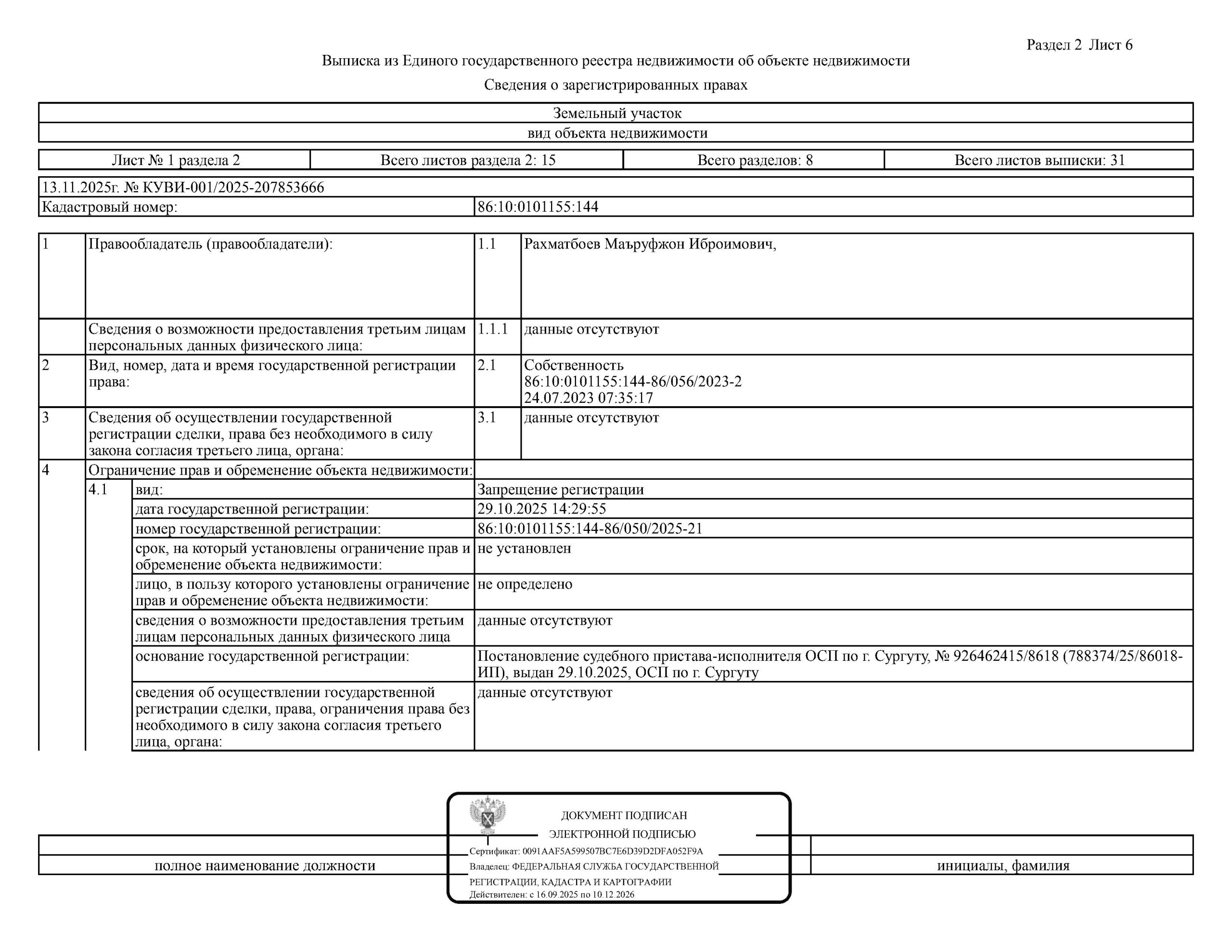 Раздел 2 Лист 6

Выписка из Единого государственного реестра недвижимости об объекте недвижимости

Сведения о зарегистрированных правах

| Земельный участок |
|---|
| вид объекта недвижимости |

| Лист № 1 раздела 2 | Всего листов раздела 2: 15 | Всего разделов: 8 | Всего листов выписки: 31 |
|---|---|---|---|

| 13.11.2025г. № КУВИ-001/2025-207853666 | |
|---|---|
| Кадастровый номер: | 86:10:0101155:144 |

| 1 | Правообладатель (правообладатели): | 1.1 | Рахматбоев Маъруфжон Иброимович, |
|---|---|---|---|
| | Сведения о возможности предоставления третьим лицам персональных данных физического лица: | 1.1.1 | данные отсутствуют |
| 2 | Вид, номер, дата и время государственной регистрации права: | 2.1 | Собственность 86:10:0101155:144-86/056/2023-2 24.07.2023 07:35:17 |
| 3 | Сведения об осуществлении государственной регистрации сделки, права без необходимого в силу закона согласия третьего лица, органа: | 3.1 | данные отсутствуют |
| 4 | Ограничение прав и обременение объекта недвижимости: | | |

| 4.1 | вид: | Запрещение регистрации |
|---|---|---|
| | дата государственной регистрации: | 29.10.2025 14:29:55 |
| | номер государственной регистрации: | 86:10:0101155:144-86/050/2025-21 |
| | срок, на который установлены ограничение прав и обременение объекта недвижимости: | не установлен |
| | лицо, в пользу которого установлены ограничение прав и обременение объекта недвижимости: | не определено |
| | сведения о возможности предоставления третьим лицам персональных данных физического лица | данные отсутствуют |
| | основание государственной регистрации: | Постановление судебного пристава-исполнителя ОСП по г. Сургуту, № 926462415/8618 (788374/25/86018-ИП), выдан 29.10.2025, ОСП по г. Сургуту |
| | сведения об осуществлении государственной регистрации сделки, права, ограничения права без необходимого в силу закона согласия третьего лица, органа: | данные отсутствуют |

ДОКУМЕНТ ПОДПИСАН
ЭЛЕКТРОННОЙ ПОДПИСЬЮ
Сертификат: 0091AAF5A599507BC7E6D39D2DFA052F9A
Владелец: ФЕДЕРАЛЬНАЯ СЛУЖБА ГОСУДАРСТВЕННОЙ РЕГИСТРАЦИИ, КАДАСТРА И КАРТОГРАФИИ
Действителен: с 16.09.2025 по 10.12.2026

полное наименование должности

инициалы, фамилия